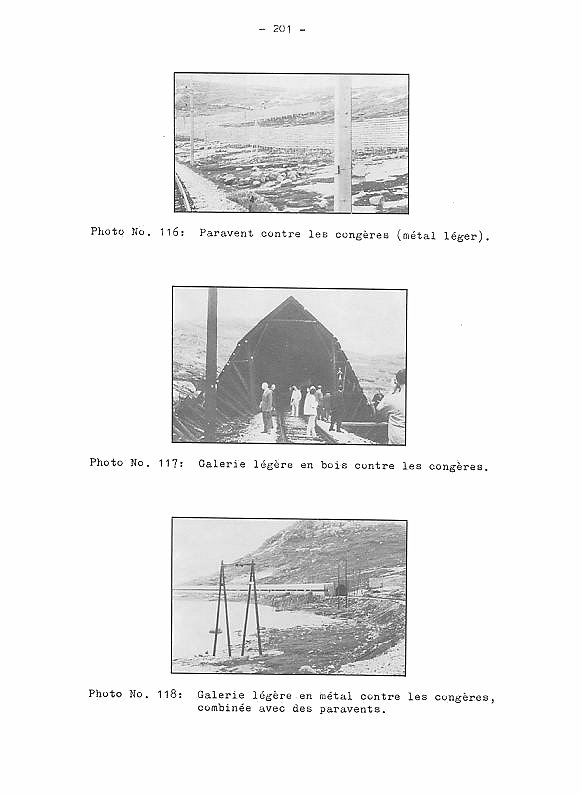 - 201 -

Photo No. 116: Paravent contre les congères (métal léger).

Photo No. 117: Galerie légère en bois contre les congères.

Photo No. 118: Galerie légère en métal contre les congères, combinée avec des paravents.